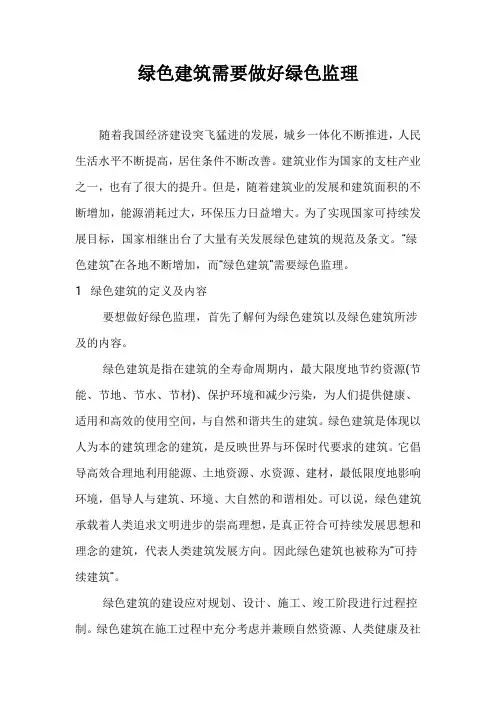 绿色建筑需要做好绿色监理

随着我国经济建设突飞猛进的发展，城乡一体化不断推进，人民生活水平不断提高，居住条件不断改善。建筑业作为国家的支柱产业之一，也有了很大的提升。但是，随着建筑业的发展和建筑面积的不断增加，能源消耗过大，环保压力日益增大。为了实现国家可持续发展目标，国家相继出台了大量有关发展绿色建筑的规范及条文。"绿色建筑"在各地不断增加，而"绿色建筑"需要绿色监理。

1 绿色建筑的定义及内容

要想做好绿色监理，首先了解何为绿色建筑以及绿色建筑所涉及的内容。

绿色建筑是指在建筑的全寿命周期内，最大限度地节约资源(节能、节地、节水、节材)、保护环境和减少污染，为人们提供健康、适用和高效的使用空间，与自然和谐共生的建筑。绿色建筑是体现以人为本的建筑理念的建筑，是反映世界与环保时代要求的建筑。它倡导高效合理地利用能源、土地资源、水资源、建材，最低限度地影响环境，倡导人与建筑、环境、大自然的和谐相处。可以说，绿色建筑承载着人类追求文明进步的崇高理想，是真正符合可持续发展思想和理念的建筑，代表人类建筑发展方向。因此绿色建筑也被称为"可持续建筑"。

绿色建筑的建设应对规划、设计、施工、竣工阶段进行过程控制。绿色建筑在施工过程中充分考虑并兼顾自然资源、人类健康及社